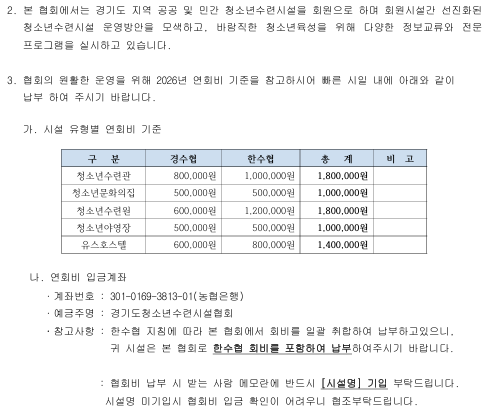 2. 본 협회에서는 경기도 지역 공공 및 민간 청소년수련시설을 회원으로 하며 회원시설간 선진화된 청소년수련시설 운영방안을 모색하고, 바람직한 청소년육성을 위해 다양한 정보교류와 전문 프로그램을 실시하고 있습니다.

3. 협회의 원활한 운영을 위해 2026년 연회비 기준을 참고하시어 빠른 시일 내에 아래와 같이 납부 하여 주시기 바랍니다.

가. 시설 유형별 연회비 기준

| 구 분 | 경수협 | 한수협 | 총 계 | 비 고 |
|---|---|---|---|---|
| 청소년수련관 | 800,000원 | 1,000,000원 | 1,800,000원 | |
| 청소년문화의집 | 500,000원 | 500,000원 | 1,000,000원 | |
| 청소년수련원 | 600,000원 | 1,200,000원 | 1,800,000원 | |
| 청소년야영장 | 500,000원 | 500,000원 | 1,000,000원 | |
| 유스호스텔 | 600,000원 | 800,000원 | 1,400,000원 | |

나. 연회비 입금계좌
· 계좌번호 : 301-0169-3813-01(농협은행)
· 예금주명 : 경기도청소년수련시설협회
· 참고사항 : 한수협 지침에 따라 본 협회에서 회비를 일괄 취합하여 납부하고있으니, 귀 시설은 본 협회로 한수협 회비를 포함하여 납부하여주시기 바랍니다.

: 협회비 납부 시 받는 사람 메모란에 반드시 [시설명] 기입 부탁드립니다. 시설명 미기입시 협회비 입금 확인이 어려우니 협조부탁드립니다.